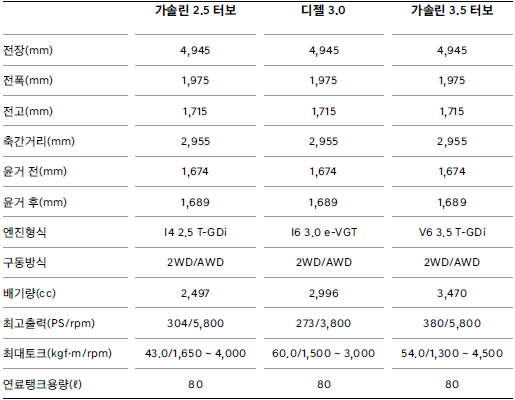 |  | 가솔린 2.5 터보 | 디젤 3.0 | 가솔린 3.5 터보 |
|---|---|---|---|
| 전장(mm) | 4,945 | 4,945 | 4,945 |
| 전폭(mm) | 1,975 | 1,975 | 1,975 |
| 전고(mm) | 1,715 | 1,715 | 1,715 |
| 축간거리(mm) | 2,955 | 2,955 | 2,955 |
| 윤거 전(mm) | 1,674 | 1,674 | 1,674 |
| 윤거 후(mm) | 1,689 | 1,689 | 1,689 |
| 엔진형식 | I4 2.5 T-GDi | I6 3.0 e-VGT | V6 3.5 T-GDi |
| 구동방식 | 2WD/AWD | 2WD/AWD | 2WD/AWD |
| 배기량(cc) | 2,497 | 2,996 | 3,470 |
| 최고출력(PS/rpm) | 304/5,800 | 273/3,800 | 380/5,800 |
| 최대토크(kgf·m/rpm) | 43.0/1,650 ~ 4,000 | 60.0/1,500 ~ 3,000 | 54.0/1,300 ~ 4,500 |
| 연료탱크용량(ℓ) | 80 | 80 | 80 |